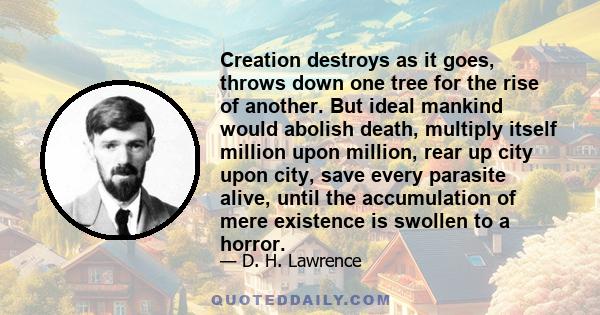 Creation destroys as it goes, throws down one tree for the rise of another. But ideal mankind would abolish death, multiply itself million upon million, rear up city upon city, save every parasite alive, until the accumulation of mere existence is swollen to a horror.

— D. H. Lawrence

QUOTEDDAILY.COM